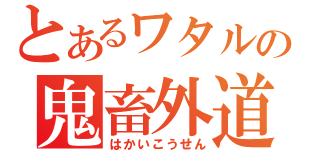 とあるワタルの
鬼畜外道
はかいこうせん